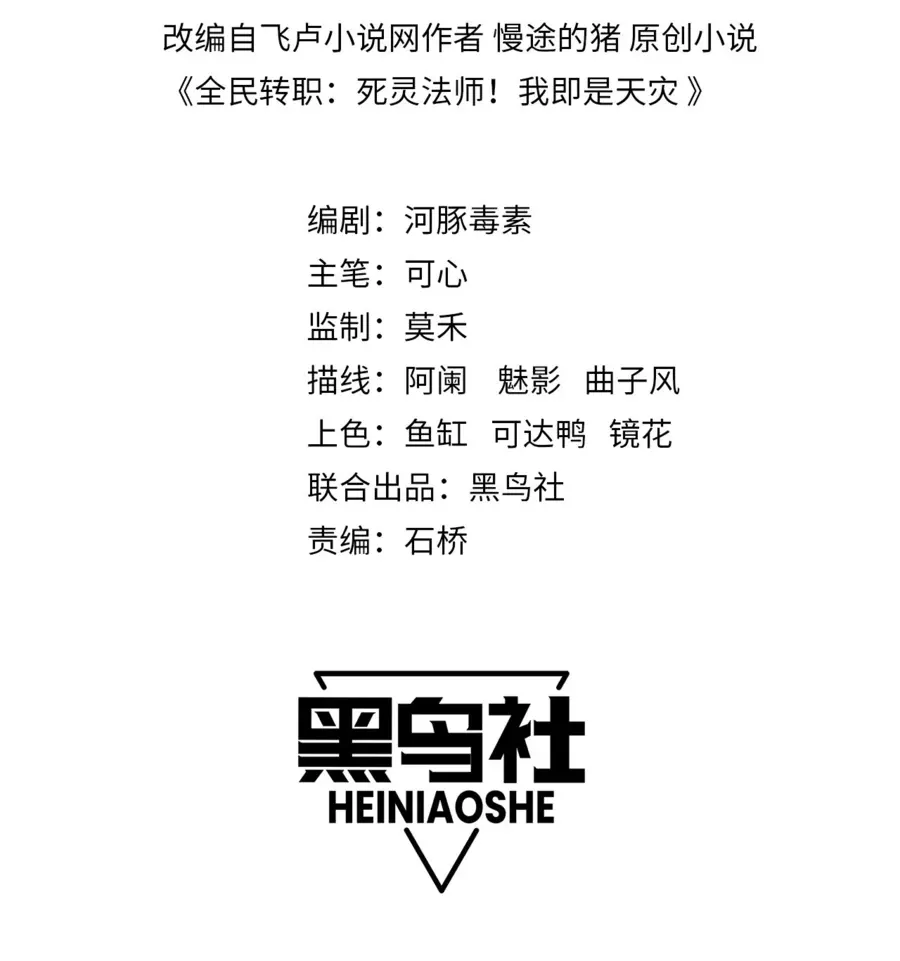 改编自飞卢小说网作者 慢途的猪 原创小说
《全民转职：死灵法师！我即是天灾》

编剧：河豚毒素
主笔：可心
监制：莫禾
描线：阿阑 魅影 曲子风
上色：鱼缸 可达鸭 镜花
联合出品：黑鸟社
责编：石桥

黑鸟社
HEINIAOSHE